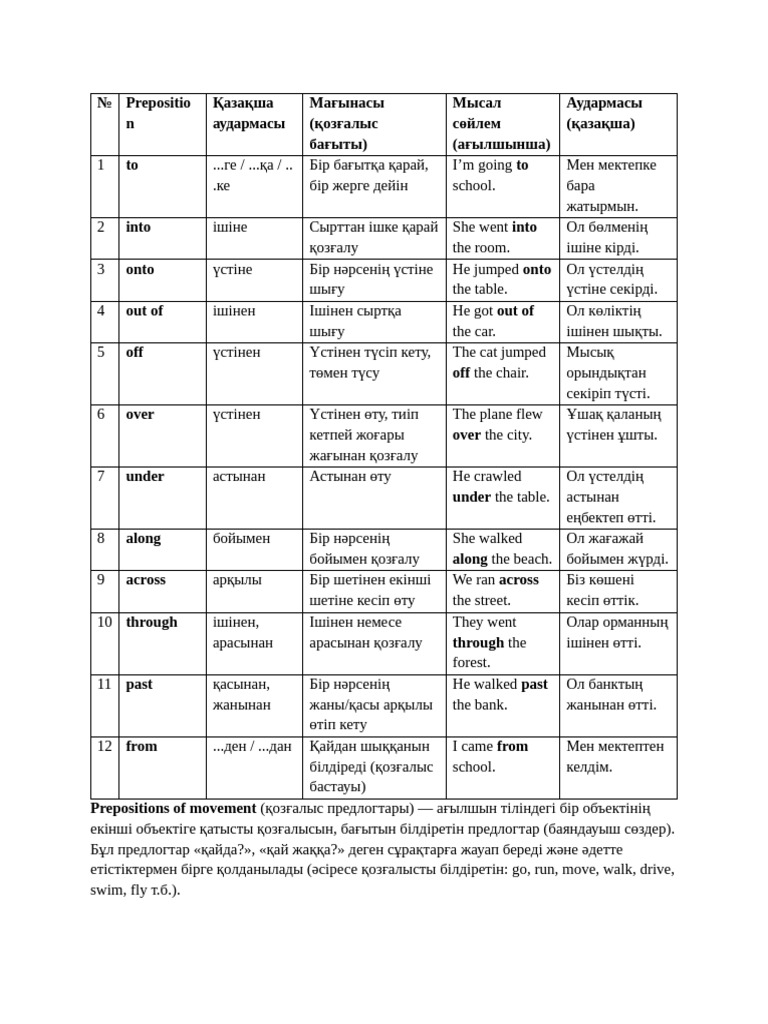 | № | Preposition | Қазақша аудармасы | Мағынасы (қозғалыс бағыты) | Мысал сөйлем (ағылшынша) | Аудармасы (қазақша) |
|---|---|---|---|---|---|
| 1 | **to** | ...ге / ...қа / ...ке | Бір бағытқа қарай, бір жерге дейін | I'm going **to** school. | Мен мектепке бара жатырмын. |
| 2 | **into** | ішіне | Сырттан ішке қарай қозғалу | She went **into** the room. | Ол бөлменің ішіне кірді. |
| 3 | **onto** | үстіне | Бір нәрсенің үстіне шығу | He jumped **onto** the table. | Ол үстелдің үстіне секірді. |
| 4 | **out of** | ішінен | Ішінен сыртқа шығу | He got **out of** the car. | Ол көліктің ішінен шықты. |
| 5 | **off** | үстінен | Үстінен түсіп кету, төмен түсу | The cat jumped **off** the chair. | Мысық орындықтан секіріп түсті. |
| 6 | **over** | үстінен | Үстінен өту, тиіп кетпей жоғары жағынан қозғалу | The plane flew **over** the city. | Ұшақ қаланың үстінен ұшты. |
| 7 | **under** | астынан | Астынан өту | He crawled **under** the table. | Ол үстелдің астынан еңбектеп өтті. |
| 8 | **along** | бойымен | Бір нәрсенің бойымен қозғалу | She walked **along** the beach. | Ол жағажай бойымен жүрді. |
| 9 | **across** | арқылы | Бір шетінен екінші шетіне кесіп өту | We ran **across** the street. | Біз көшені кесіп өттік. |
| 10 | **through** | ішінен, арасынан | Ішінен немесе арасынан қозғалу | They went **through** the forest. | Олар орманның ішінен өтті. |
| 11 | **past** | қасынан, жанынан | Бір нәрсенің жаны/қасы арқылы өтіп кету | He walked **past** the bank. | Ол банктың жанынан өтті. |
| 12 | **from** | ...ден / ...дан | Қайдан шыққанын білдіреді (қозғалыс бастауы) | I came **from** school. | Мен мектептен келдім. |

**Prepositions of movement** (қозғалыс предлогтары) — ағылшын тіліндегі бір объектінің екінші объектіге қатысты қозғалысын, бағытын білдіретін предлогтар (баяндауыш сөздер). Бұл предлогтар «қайда?», «қай жаққа?» деген сұрақтарға жауап береді және әдетте етістіктермен бірге қолданылады (әсіресе қозғалысты білдіретін: go, run, move, walk, drive, swim, fly т.б.).